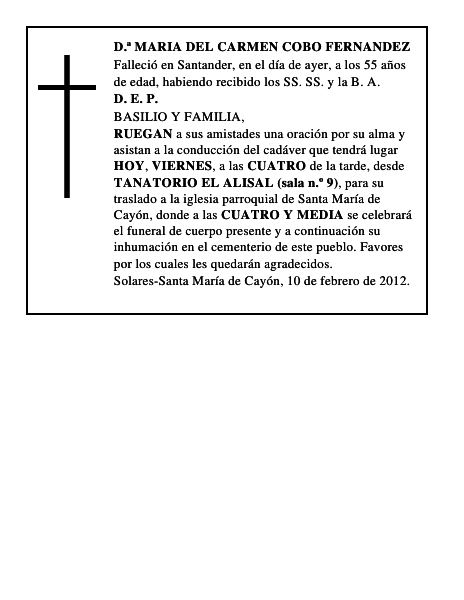 D.ª MARIA DEL CARMEN COBO FERNANDEZ
Falleció en Santander, en el día de ayer, a los 55 años de edad, habiendo recibido los SS. SS. y la B. A.
D. E. P.
BASILIO Y FAMILIA,
RUEGAN a sus amistades una oración por su alma y asistan a la conducción del cadáver que tendrá lugar HOY, VIERNES, a las CUATRO de la tarde, desde TANATORIO EL ALISAL (sala n.º 9), para su traslado a la iglesia parroquial de Santa María de Cayón, donde a las CUATRO Y MEDIA se celebrará el funeral de cuerpo presente y a continuación su inhumación en el cementerio de este pueblo. Favores por los cuales les quedarán agradecidos.
Solares-Santa María de Cayón, 10 de febrero de 2012.